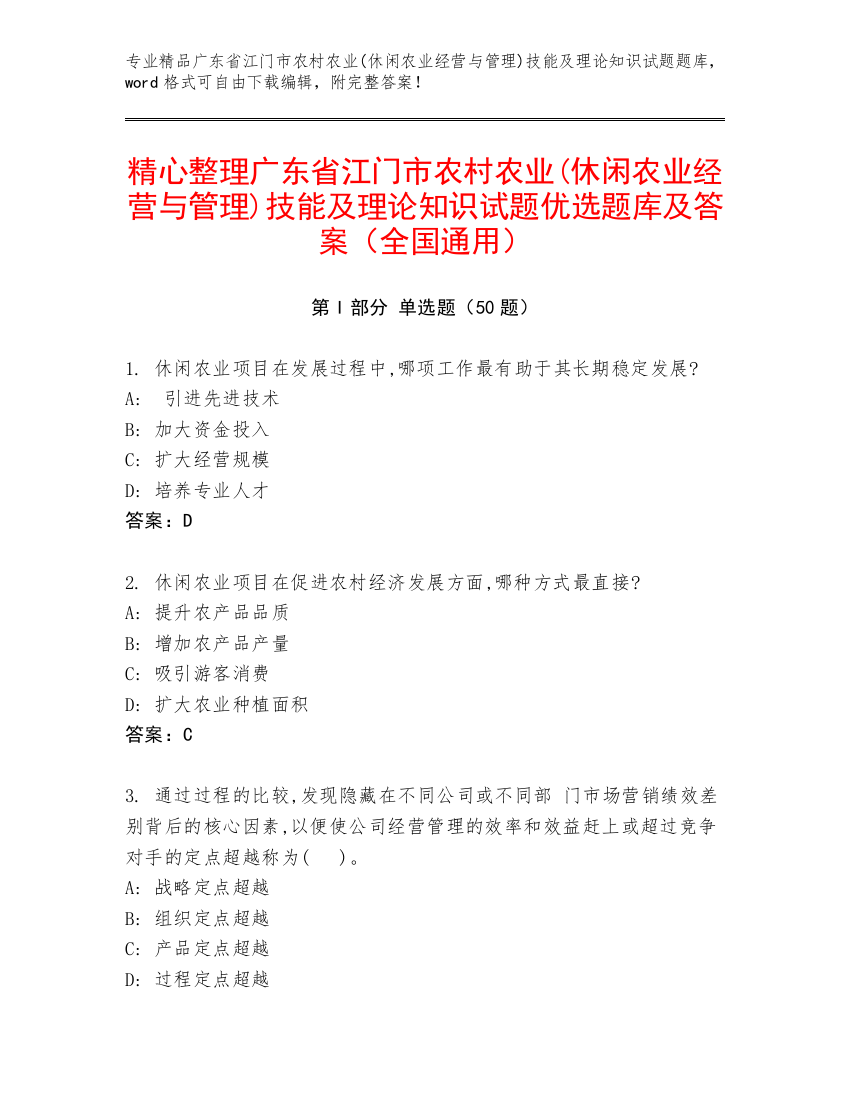 专业精品广东省江门市农村农业(休闲农业经营与管理)技能及理论知识试题题库，word 格式可自由下载编辑，附完整答案！

精心整理广东省江门市农村农业(休闲农业经营与管理)技能及理论知识试题优选题库及答案（全国通用）

第 I 部分 单选题（50 题）

1. 休闲农业项目在发展过程中,哪项工作最有助于其长期稳定发展?
A: 引进先进技术
B: 加大资金投入
C: 扩大经营规模
D: 培养专业人才
答案：D

2. 休闲农业项目在促进农村经济发展方面,哪种方式最直接?
A: 提升农产品品质
B: 增加农产品产量
C: 吸引游客消费
D: 扩大农业种植面积
答案：C

3. 通过过程的比较,发现隐藏在不同公司或不同部 门市场营销绩效差别背后的核心因素,以便使公司经营管理的效率和效益赶上或超过竞争对手的定点超越称为( )。
A: 战略定点超越
B: 组织定点超越
C: 产品定点超越
D: 过程定点超越